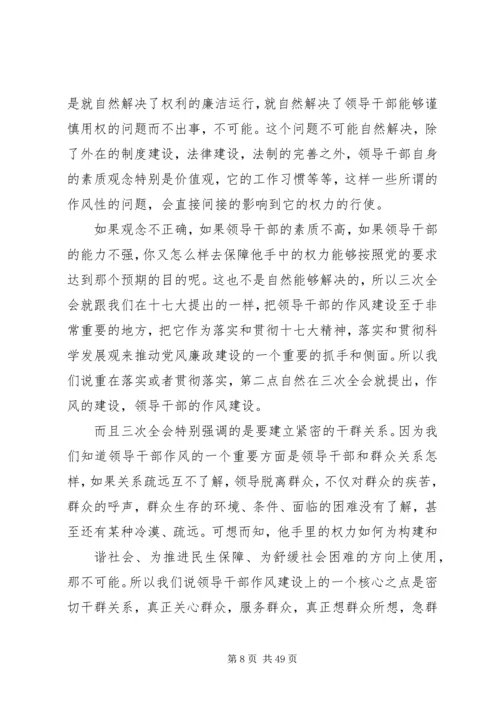 是就自然解决了权利的廉洁运行，就自然解决了领导干部能够谨慎用权的问题而不出事，不可能。这个问题不可能自然解决，除了外在的制度建设，法律建设，法制的完善之外，领导干部自身的素质观念特别是价值观，它的工作习惯等等，这样一些所谓的作风性的问题，会直接间接的影响到它的权力的行使。

如果观念不正确，如果领导干部的素质不高，如果领导干部的能力不强，你又怎么样去保障他手中的权力能够按照党的要求达到那个预期的目的呢。这也不是自然能够解决的，所以三次全会就跟我们在十七大提出的一样，把领导干部的作风建设至于非常重要的地方，把它作为落实和贯彻十七大精神，落实和贯彻科学发展观来推动党风廉政建设的一个重要的抓手和侧面。所以我们说重在落实或者贯彻落实，第二点自然在三次全会就提出，作风的建设，领导干部的作风建设。

而且三次全会特别强调的是要建立紧密的干群关系。因为我们知道领导干部作风的一个重要方面是领导干部和群众关系怎样，如果关系疏远互不了解，领导脱离群众，不仅对群众的疾苦，群众的呼声，群众生存的环境、条件、面临的困难没有了解，甚至还有某种冷漠、疏远。可想而知，他手里的权力如何为构建和

谐社会、为推进民生保障、为舒缓社会困难的方向上使用，那不可能。所以我们说领导干部作风建设上的一个核心之点是密切干群关系，真正关心群众，服务群众，真正想群众所想，急群

第 8 页 共 49 页